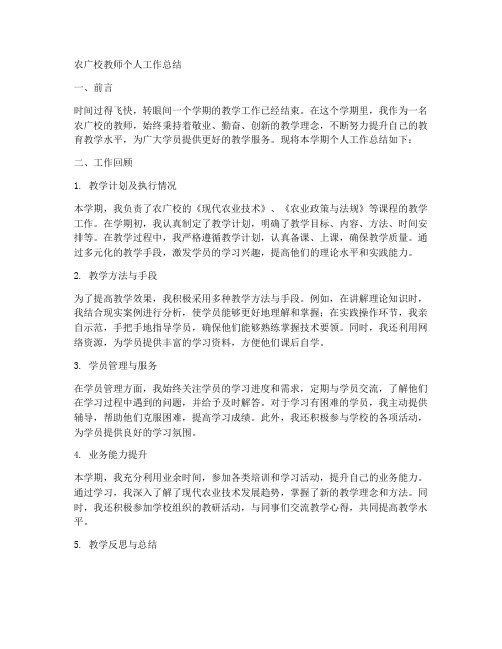 农广校教师个人工作总结

一、前言

时间过得飞快，转眼间一个学期的教学工作已经结束。在这个学期里，我作为一名农广校的教师，始终秉持着敬业、勤奋、创新的教学理念，不断努力提升自己的教育教学水平，为广大学员提供更好的教学服务。现将本学期个人工作总结如下：

二、工作回顾

1. 教学计划及执行情况

本学期，我负责了农广校的《现代农业技术》、《农业政策与法规》等课程的教学工作。在学期初，我认真制定了教学计划，明确了教学目标、内容、方法、时间安排等。在教学过程中，我严格遵循教学计划，认真备课、上课，确保教学质量。通过多元化的教学手段，激发学员的学习兴趣，提高他们的理论水平和实践能力。

2. 教学方法与手段

为了提高教学效果，我积极采用多种教学方法与手段。例如，在讲解理论知识时，我结合现实案例进行分析，使学员能够更好地理解和掌握；在实践操作环节，我亲自示范，手把手地指导学员，确保他们能够熟练掌握技术要领。同时，我还利用网络资源，为学员提供丰富的学习资料，方便他们课后自学。

3. 学员管理与服务

在学员管理方面，我始终关注学员的学习进度和需求，定期与学员交流，了解他们在学习过程中遇到的问题，并给予及时解答。对于学习有困难的学员，我主动提供辅导，帮助他们克服困难，提高学习成绩。此外，我还积极参与学校的各项活动，为学员提供良好的学习氛围。

4. 业务能力提升

本学期，我充分利用业余时间，参加各类培训和学习活动，提升自己的业务能力。通过学习，我深入了解了现代农业技术发展趋势，掌握了新的教学理念和方法。同时，我还积极参加学校组织的教研活动，与同事们交流教学心得，共同提高教学水平。

5. 教学反思与总结